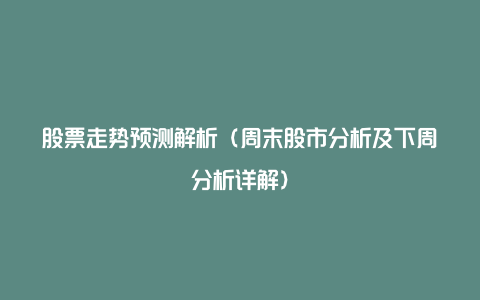 股票走势预测解析（周末股市分析及下周分析详解）